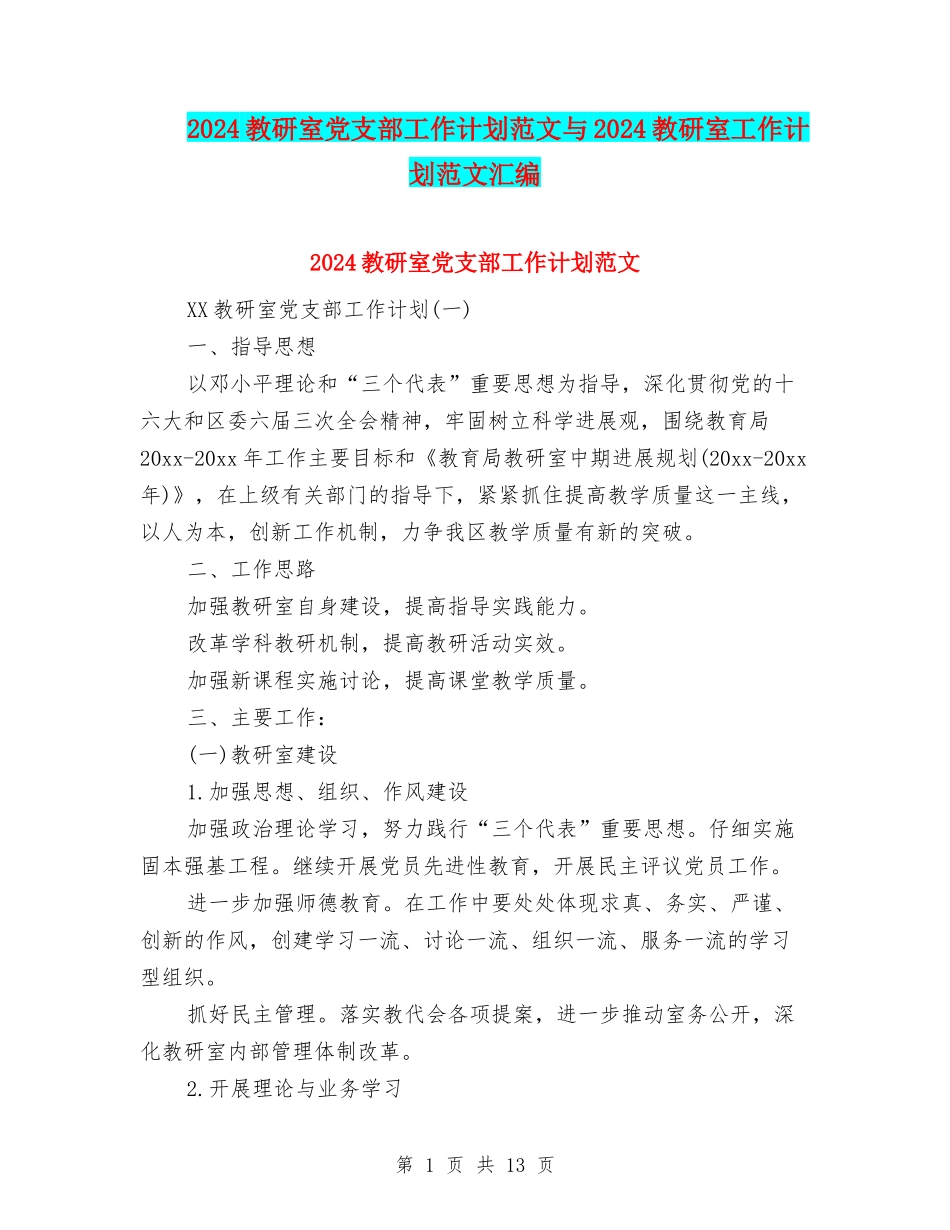 2024教研室党支部工作计划范文与2024教研室工作计划范文汇编

2024教研室党支部工作计划范文

XX教研室党支部工作计划(一)

一、指导思想

以邓小平理论和“三个代表”重要思想为指导，深化贯彻党的十六大和区委六届三次全会精神，牢固树立科学进展观，围绕教育局20xx-20xx年工作主要目标和《教育局教研室中期进展规划(20xx-20xx年)》，在上级有关部门的指导下，紧紧抓住提高教学质量这一主线，以人为本，创新工作机制，力争我区教学质量有新的突破。

二、工作思路

加强教研室自身建设，提高指导实践能力。

改革学科教研机制，提高教研活动实效。

加强新课程实施讨论，提高课堂教学质量。

三、主要工作：

(一)教研室建设

1.加强思想、组织、作风建设

加强政治理论学习，努力践行“三个代表”重要思想。仔细实施固本强基工程。继续开展党员先进性教育，开展民主评议党员工作。

进一步加强师德教育。在工作中要处处体现求真、务实、严谨、创新的作风，创建学习一流、讨论一流、组织一流、服务一流的学习型组织。

抓好民主管理。落实教代会各项提案，进一步推动室务公开，深化教研室内部管理体制改革。

2.开展理论与业务学习

第 1 页 共 13 页